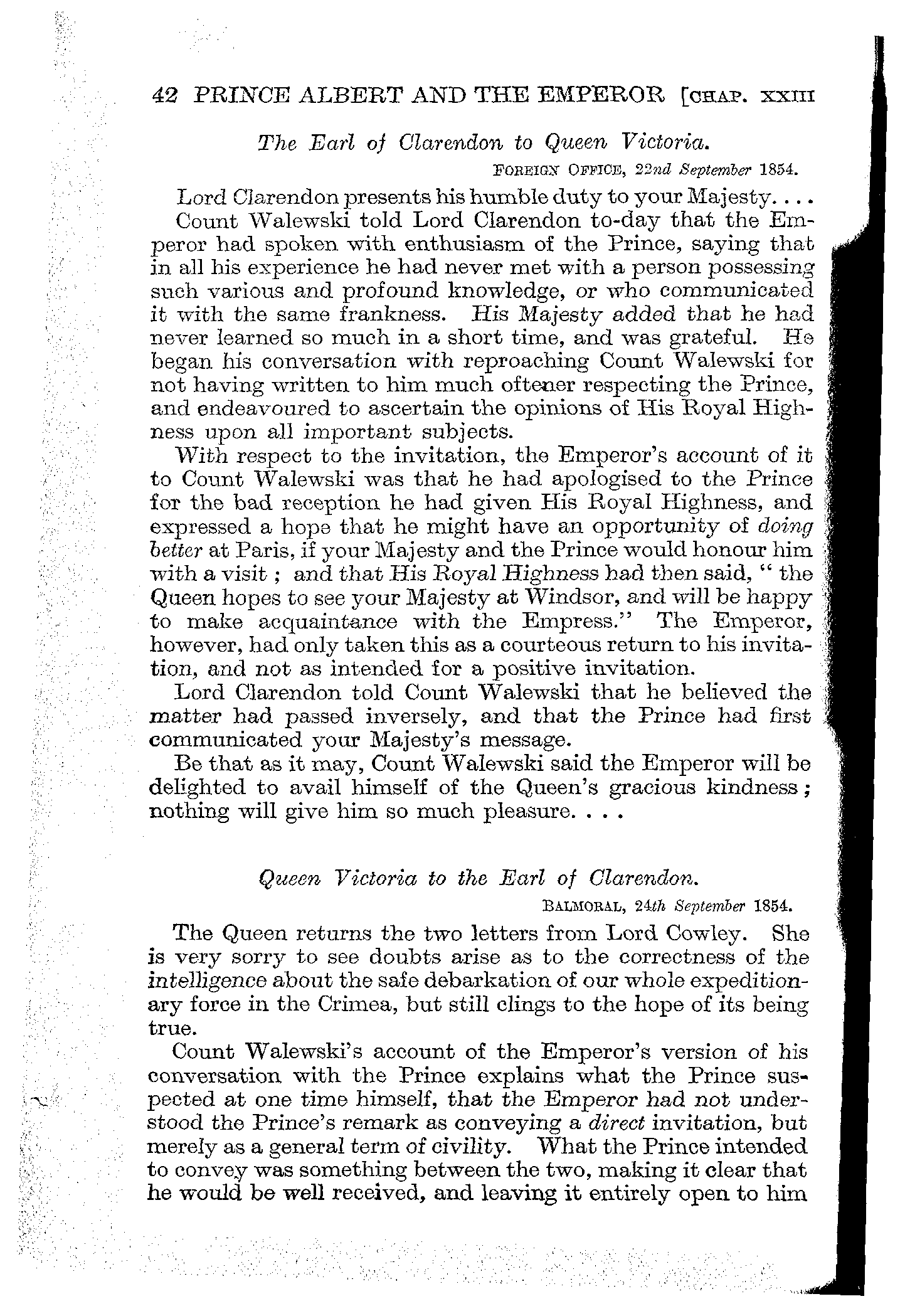 42 PRINCE ALBERT AND THE EMPEROR [CHAP. XXIII

The Earl of Clarendon to Queen Victoria.

FOREIGN OFFICE, 22nd September 1854.

Lord Clarendon presents his humble duty to your Majesty. . . .

Count Walewski told Lord Clarendon to-day that the Emperor had spoken with enthusiasm of the Prince, saying that in all his experience he had never met with a person possessing such various and profound knowledge, or who communicated it with the same frankness. His Majesty added that he had never learned so much in a short time, and was grateful. He began his conversation with reproaching Count Walewski for not having written to him much oftener respecting the Prince, and endeavoured to ascertain the opinions of His Royal Highness upon all important subjects.

With respect to the invitation, the Emperor's account of it to Count Walewski was that he had apologised to the Prince for the bad reception he had given His Royal Highness, and expressed a hope that he might have an opportunity of doing better at Paris, if your Majesty and the Prince would honour him with a visit ; and that His Royal Highness had then said, " the Queen hopes to see your Majesty at Windsor, and will be happy to make acquaintance with the Empress." The Emperor, however, had only taken this as a courteous return to his invitation, and not as intended for a positive invitation.

Lord Clarendon told Count Walewski that he believed the matter had passed inversely, and that the Prince had first communicated your Majesty's message.

Be that as it may, Count Walewski said the Emperor will be delighted to avail himself of the Queen's gracious kindness ; nothing will give him so much pleasure. . . .

Queen Victoria to the Earl of Clarendon.

BALMORAL, 24th September 1854.

The Queen returns the two letters from Lord Cowley. She is very sorry to see doubts arise as to the correctness of the intelligence about the safe debarkation of our whole expeditionary force in the Crimea, but still clings to the hope of its being true.

Count Walewski's account of the Emperor's version of his conversation with the Prince explains what the Prince suspected at one time himself, that the Emperor had not understood the Prince's remark as conveying a direct invitation, but merely as a general term of civility. What the Prince intended to convey was something between the two, making it clear that he would be well received, and leaving it entirely open to him